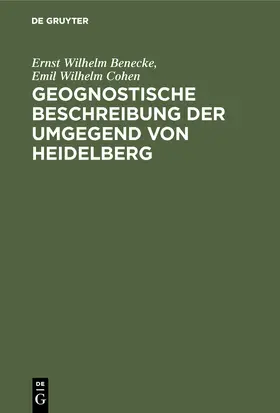 DE GRUYTER

Ernst Wilhelm Benecke,
Emil Wilhelm Cohen

GEOGNOSTISCHE BESCHREIBUNG DER UMGEGEND VON HEIDELBERG

DE
G